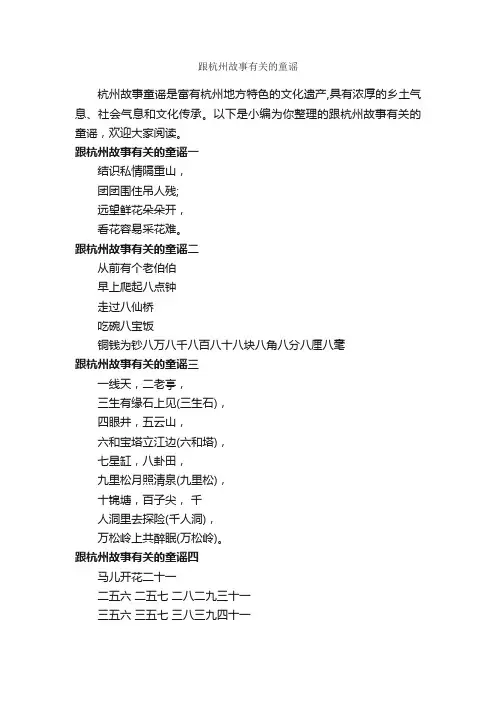 跟杭州故事有关的童谣

杭州故事童谣是富有杭州地方特色的文化遗产,具有浓厚的乡土气息、社会气息和文化传承。以下是小编为你整理的跟杭州故事有关的童谣，欢迎大家阅读。

跟杭州故事有关的童谣一

结识私情隔重山，

团团围住吊人残;

远望鲜花朵朵开，

看花容易采花难。

跟杭州故事有关的童谣二

从前有个老伯伯

早上爬起八点钟

走过八仙桥

吃碗八宝饭

铜钱为钞八万八千八百八十八块八角八分八厘八毫

跟杭州故事有关的童谣三

一线天，二老亭，

三生有缘石上见(三生石)，

四眼井，五云山，

六和宝塔立江边(六和塔)，

七星缸，八卦田，

九里松月照清泉(九里松)，

十锦塘，百子尖， 千

人洞里去探险(千人洞)，

万松岭上共醉眠(万松岭)。

跟杭州故事有关的童谣四

马儿开花二十一

二五六 二五七 二八二九三十一

三五六 三五七 三八三九四十一